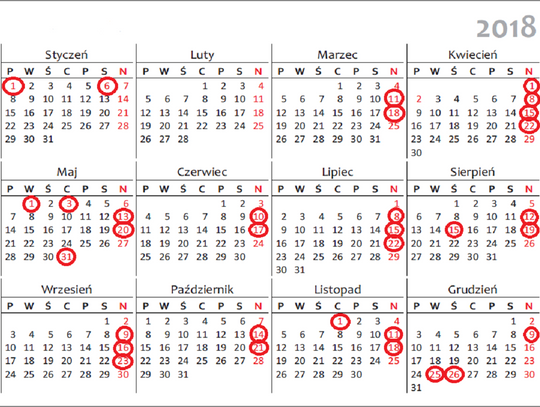 2018

Styczeń

| P | W | Ś | C | P | S | N |
|---|---|---|---|---|---|---|
| 1 | 2 | 3 | 4 | 5 | 6 | 7 |
| 8 | 9 | 10 | 11 | 12 | 13 | 14 |
| 15 | 16 | 17 | 18 | 19 | 20 | 21 |
| 22 | 23 | 24 | 25 | 26 | 27 | 28 |
| 29 | 30 | 31 | | | | |

Luty

| P | W | Ś | C | P | S | N |
|---|---|---|---|---|---|---|
| | | | 1 | 2 | 3 | 4 |
| 5 | 6 | 7 | 8 | 9 | 10 | 11 |
| 12 | 13 | 14 | 15 | 16 | 17 | 18 |
| 19 | 20 | 21 | 22 | 23 | 24 | 25 |
| 26 | 27 | 28 | | | | |

Marzec

| P | W | Ś | C | P | S | N |
|---|---|---|---|---|---|---|
| | | | 1 | 2 | 3 | 4 |
| 5 | 6 | 7 | 8 | 9 | 10 | 11 |
| 12 | 13 | 14 | 15 | 16 | 17 | 18 |
| 19 | 20 | 21 | 22 | 23 | 24 | 25 |
| 26 | 27 | 28 | 29 | 30 | 31 | |

Kwiecień

| P | W | Ś | C | P | S | N |
|---|---|---|---|---|---|---|
| | | | | | | 1 |
| 2 | 3 | 4 | 5 | 6 | 7 | 8 |
| 9 | 10 | 11 | 12 | 13 | 14 | 15 |
| 16 | 17 | 18 | 19 | 20 | 21 | 22 |
| 23 | 24 | 25 | 26 | 27 | 28 | 29 |
| 30 | | | | | | |

Maj

| P | W | Ś | C | P | S | N |
|---|---|---|---|---|---|---|
| | 1 | 2 | 3 | 4 | 5 | 6 |
| 7 | 8 | 9 | 10 | 11 | 12 | 13 |
| 14 | 15 | 16 | 17 | 18 | 19 | 20 |
| 21 | 22 | 23 | 24 | 25 | 26 | 27 |
| 28 | 29 | 30 | 31 | | | |

Czerwiec

| P | W | Ś | C | P | S | N |
|---|---|---|---|---|---|---|
| | | | | 1 | 2 | 3 |
| 4 | 5 | 6 | 7 | 8 | 9 | 10 |
| 11 | 12 | 13 | 14 | 15 | 16 | 17 |
| 18 | 19 | 20 | 21 | 22 | 23 | 24 |
| 25 | 26 | 27 | 28 | 29 | 30 | |

Lipiec

| P | W | Ś | C | P | S | N |
|---|---|---|---|---|---|---|
| | | | | | | 1 |
| 2 | 3 | 4 | 5 | 6 | 7 | 8 |
| 9 | 10 | 11 | 12 | 13 | 14 | 15 |
| 16 | 17 | 18 | 19 | 20 | 21 | 22 |
| 23 | 24 | 25 | 26 | 27 | 28 | 29 |
| 30 | 31 | | | | | |

Sierpień

| P | W | Ś | C | P | S | N |
|---|---|---|---|---|---|---|
| | | 1 | 2 | 3 | 4 | 5 |
| 6 | 7 | 8 | 9 | 10 | 11 | 12 |
| 13 | 14 | 15 | 16 | 17 | 18 | 19 |
| 20 | 21 | 22 | 23 | 24 | 25 | 26 |
| 27 | 28 | 29 | 30 | 31 | | |

Wrzesień

| P | W | Ś | C | P | S | N |
|---|---|---|---|---|---|---|
| | | | | | 1 | 2 |
| 3 | 4 | 5 | 6 | 7 | 8 | 9 |
| 10 | 11 | 12 | 13 | 14 | 15 | 16 |
| 17 | 18 | 19 | 20 | 21 | 22 | 23 |
| 24 | 25 | 26 | 27 | 28 | 29 | 30 |

Październik

| P | W | Ś | C | P | S | N |
|---|---|---|---|---|---|---|
| 1 | 2 | 3 | 4 | 5 | 6 | 7 |
| 8 | 9 | 10 | 11 | 12 | 13 | 14 |
| 15 | 16 | 17 | 18 | 19 | 20 | 21 |
| 22 | 23 | 24 | 25 | 26 | 27 | 28 |
| 29 | 30 | 31 | | | | |

Listopad

| P | W | Ś | C | P | S | N |
|---|---|---|---|---|---|---|
| | | | 1 | 2 | 3 | 4 |
| 5 | 6 | 7 | 8 | 9 | 10 | 11 |
| 12 | 13 | 14 | 15 | 16 | 17 | 18 |
| 19 | 20 | 21 | 22 | 23 | 24 | 25 |
| 26 | 27 | 28 | 29 | 30 | | |

Grudzień

| P | W | Ś | C | P | S | N |
|---|---|---|---|---|---|---|
| | | | | | 1 | 2 |
| 3 | 4 | 5 | 6 | 7 | 8 | 9 |
| 10 | 11 | 12 | 13 | 14 | 15 | 16 |
| 17 | 18 | 19 | 20 | 21 | 22 | 23 |
| 24 | 25 | 26 | 27 | 28 | 29 | 30 |
| 31 | | | | | | |